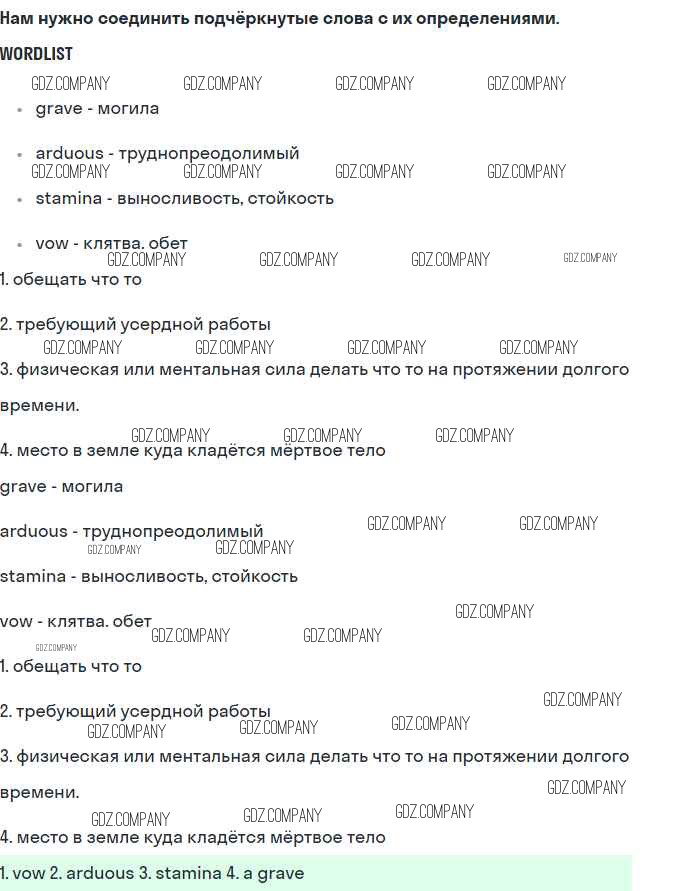 Нам нужно соединить подчёркнутые слова с их определениями.

WORDLIST

• grave - могила

• arduous - труднопреодолимый

• stamina - выносливость, стойкость

• vow - клятва. обет

1. обещать что то

2. требующий усердной работы

3. физическая или ментальная сила делать что то на протяжении долгого времени.

4. место в земле куда кладётся мёртвое тело

grave - могила

arduous - труднопреодолимый

stamina - выносливость, стойкость

vow - клятва. обет

1. обещать что то

2. требующий усердной работы

3. физическая или ментальная сила делать что то на протяжении долгого времени.

4. место в земле куда кладётся мёртвое тело

1. vow 2. arduous 3. stamina 4. a grave

GDZ.COMPANY